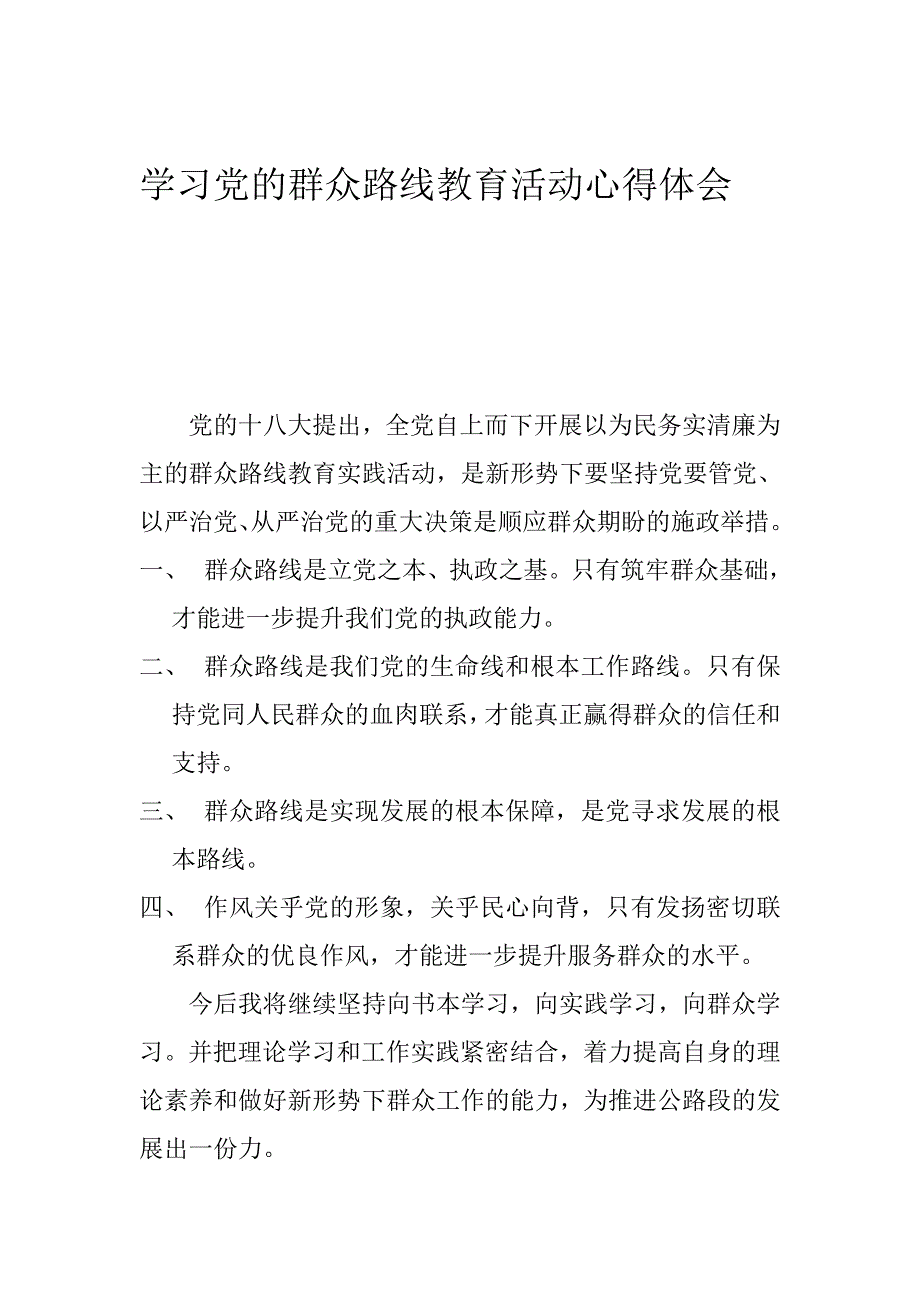 学习党的群众路线教育活动心得体会

党的十八大提出，全党自上而下开展以为民务实清廉为主的群众路线教育实践活动，是新形势下要坚持党要管党、以严治党、从严治党的重大决策是顺应群众期盼的施政举措。

一、 群众路线是立党之本、执政之基。只有筑牢群众基础，才能进一步提升我们党的执政能力。

二、 群众路线是我们党的生命线和根本工作路线。只有保持党同人民群众的血肉联系，才能真正赢得群众的信任和支持。

三、 群众路线是实现发展的根本保障，是党寻求发展的根本路线。

四、 作风关乎党的形象，关乎民心向背，只有发扬密切联系群众的优良作风，才能进一步提升服务群众的水平。

今后我将继续坚持向书本学习，向实践学习，向群众学习。并把理论学习和工作实践紧密结合，着力提高自身的理论素养和做好新形势下群众工作的能力，为推进公路段的发展出一份力。